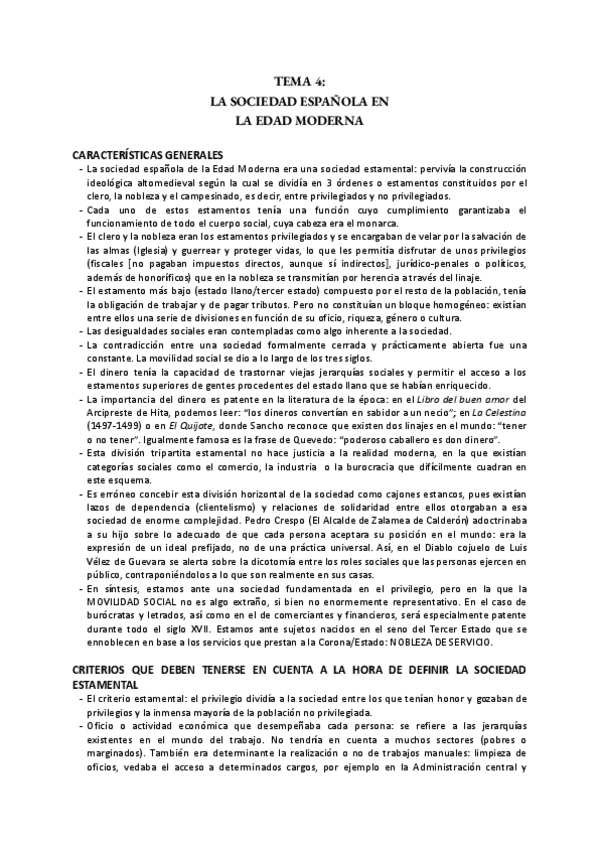 TEMA 4:
LA SOCIEDAD ESPAÑOLA EN
LA EDAD MODERNA

CARACTERÍSTICAS GENERALES

- La sociedad española de la Edad Moderna era una sociedad estamental: pervivía la construcción ideológica altomedieval según la cual se dividía en 3 órdenes o estamentos constituidos por el clero, la nobleza y el campesinado, es decir, entre privilegiados y no privilegiados.
- Cada uno de estos estamentos tenía una función cuyo cumplimiento garantizaba el funcionamiento de todo el cuerpo social, cuya cabeza era el monarca.
- El clero y la nobleza eran los estamentos privilegiados y se encargaban de velar por la salvación de las almas (Iglesia) y guerrear y proteger vidas, lo que les permitía disfrutar de unos privilegios (fiscales [no pagaban impuestos directos, aunque sí indirectos], jurídico-penales o políticos, además de honoríficos) que en la nobleza se transmitían por herencia a través del linaje.
- El estamento más bajo (estado llano/tercer estado) compuesto por el resto de la población, tenía la obligación de trabajar y de pagar tributos. Pero no constituían un bloque homogéneo: existían entre ellos una serie de divisiones en función de su oficio, riqueza, género o cultura.
- Las desigualdades sociales eran contempladas como algo inherente a la sociedad.
- La contradicción entre una sociedad formalmente cerrada y prácticamente abierta fue una constante. La movilidad social se dio a lo largo de los tres siglos.
- El dinero tenía la capacidad de trastornar viejas jerarquías sociales y permitir el acceso a los estamentos superiores de gentes procedentes del estado llano que se habían enriquecido.
- La importancia del dinero es patente en la literatura de la época: en el Libro del buen amor del Arcipreste de Hita, podemos leer: "los dineros convertían en sabidor a un necio"; en La Celestina (1497-1499) o en El Quijote, donde Sancho reconoce que existen dos linajes en el mundo: "tener o no tener". Igualmente famosa es la frase de Quevedo: "poderoso caballero es don dinero".
- Esta división tripartita estamental no hace justicia a la realidad moderna, en la que existían categorías sociales como el comercio, la industria o la burocracia que difícilmente cuadran en este esquema.
- Es erróneo concebir esta división horizontal de la sociedad como cajones estancos, pues existían lazos de dependencia (clientelismo) y relaciones de solidaridad entre ellos otorgaban a esa sociedad de enorme complejidad. Pedro Crespo (El Alcalde de Zalamea de Calderón) adoctrinaba a su hijo sobre lo adecuado de que cada persona aceptara su posición en el mundo: era la expresión de un ideal prefijado, no de una práctica universal. Así, en el Diablo cojuelo de Luis Vélez de Guevara se alerta sobre la dicotomía entre los roles sociales que las personas ejercen en público, contraponiéndolos a lo que son realmente en sus casas.
- En síntesis, estamos ante una sociedad fundamentada en el privilegio, pero en la que la MOVILIDAD SOCIAL no es algo extraño, si bien no enormemente representativo. En el caso de burócratas y letrados, así como en el de comerciantes y financieros, será especialmente patente durante todo el siglo XVII. Estamos ante sujetos nacidos en el seno del Tercer Estado que se ennoblecen en base a los servicios que prestan a la Corona/Estado: NOBLEZA DE SERVICIO.

CRITERIOS QUE DEBEN TENERSE EN CUENTA A LA HORA DE DEFINIR LA SOCIEDAD ESTAMENTAL

- El criterio estamental: el privilegio dividía a la sociedad entre los que tenían honor y gozaban de privilegios y la inmensa mayoría de la población no privilegiada.
- Oficio o actividad económica que desempeñaba cada persona: se refiere a las jerarquías existentes en el mundo del trabajo. No tendría en cuenta a muchos sectores (pobres o marginados). También era determinante la realización o no de trabajos manuales: limpieza de oficios, vedaba el acceso a determinados cargos, por ejemplo en la Administración central y